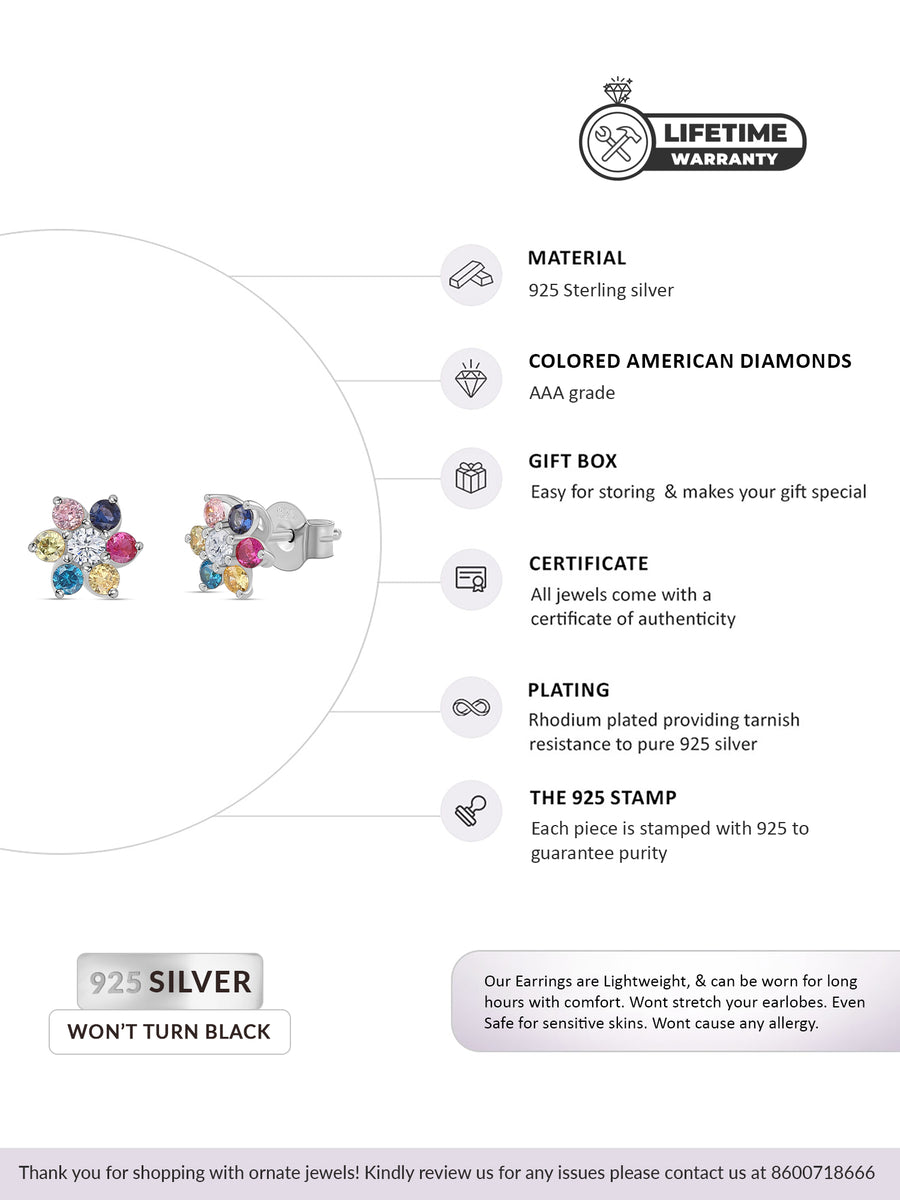 LIFETIME
WARRANTY

MATERIAL
925 Sterling silver

COLORED AMERICAN DIAMONDS
AAA grade

GIFT BOX
Easy for storing & makes your gift special

CERTIFICATE
All jewels come with a certificate of authenticity

PLATING
Rhodium plated providing tarnish resistance to pure 925 silver

THE 925 STAMP
Each piece is stamped with 925 to guarantee purity

925 SILVER
WON'T TURN BLACK

Our Earrings are Lightweight, & can be worn for long hours with comfort. Wont stretch your earlobes. Even Safe for sensitive skins. Wont cause any allergy.

Thank you for shopping with ornate jewels! Kindly review us for any issues please contact us at 8600718666